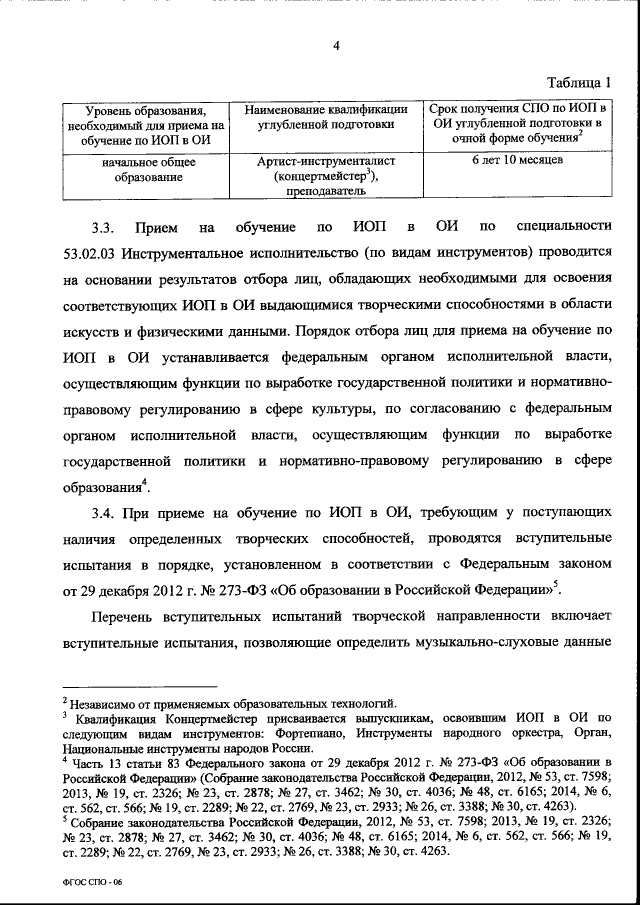 4

Таблица 1

| Уровень образования, необходимый для приема на обучение по ИОП в ОИ | Наименование квалификации углубленной подготовки | Срок получения СПО по ИОП в ОИ углубленной подготовки в очной форме обучения$^2$ |
|---|---|---|
| начальное общее образование | Артист-инструменталист (концертмейстер$^3$), преподаватель | 6 лет 10 месяцев |

3.3. Прием на обучение по ИОП в ОИ по специальности 53.02.03 Инструментальное исполнительство (по видам инструментов) проводится на основании результатов отбора лиц, обладающих необходимыми для освоения соответствующих ИОП в ОИ выдающимися творческими способностями в области искусств и физическими данными. Порядок отбора лиц для приема на обучение по ИОП в ОИ устанавливается федеральным органом исполнительной власти, осуществляющим функции по выработке государственной политики и нормативно-правовому регулированию в сфере культуры, по согласованию с федеральным органом исполнительной власти, осуществляющим функции по выработке государственной политики и нормативно-правовому регулированию в сфере образования$^4$.

3.4. При приеме на обучение по ИОП в ОИ, требующим у поступающих наличия определенных творческих способностей, проводятся вступительные испытания в порядке, установленном в соответствии с Федеральным законом от 29 декабря 2012 г. № 273-ФЗ «Об образовании в Российской Федерации»$^5$.

Перечень вступительных испытаний творческой направленности включает вступительные испытания, позволяющие определить музыкально-слуховые данные

$^2$ Независимо от применяемых образовательных технологий.
$^3$ Квалификация Концертмейстер присваивается выпускникам, освоившим ИОП в ОИ по следующим видам инструментов: Фортепиано, Инструменты народного оркестра, Орган, Национальные инструменты народов России.
$^4$ Часть 13 статьи 83 Федерального закона от 29 декабря 2012 г. № 273-ФЗ «Об образовании в Российской Федерации» (Собрание законодательства Российской Федерации, 2012, № 53, ст. 7598; 2013, № 19, ст. 2326; № 23, ст. 2878; № 27, ст. 3462; № 30, ст. 4036; № 48, ст. 6165; 2014, № 6, ст. 562, ст. 566; № 19, ст. 2289; № 22, ст. 2769, № 23, ст. 2933; № 26, ст. 3388; № 30, ст. 4263).
$^5$ Собрание законодательства Российской Федерации, 2012, № 53, ст. 7598; 2013, № 19, ст. 2326; № 23, ст. 2878; № 27, ст. 3462; № 30, ст. 4036; № 48, ст. 6165; 2014, № 6, ст. 562, ст. 566; № 19, ст. 2289; № 22, ст. 2769, № 23, ст. 2933; № 26, ст. 3388; № 30, ст. 4263.

ФГОС СПО - 06